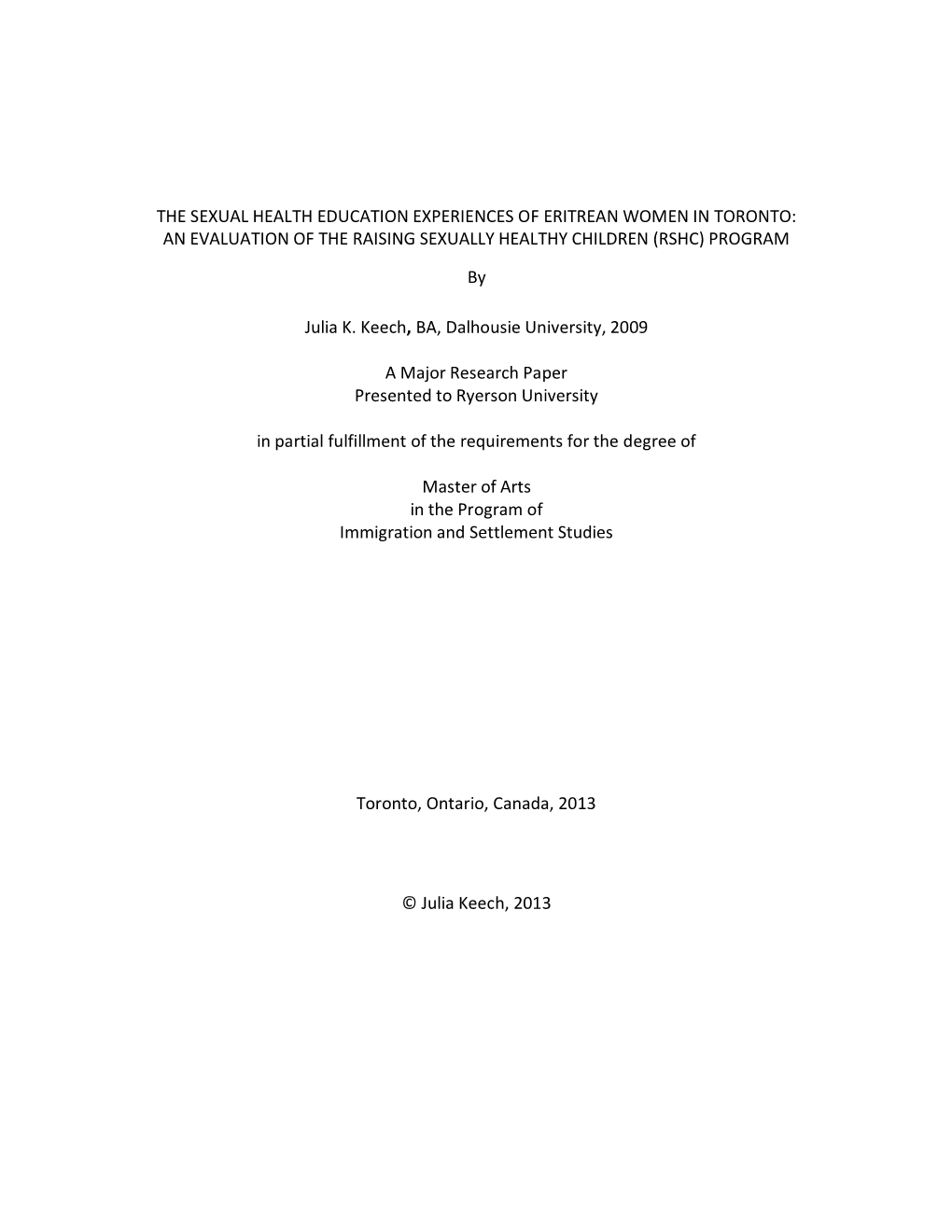 THE SEXUAL HEALTH EDUCATION EXPERIENCES OF ERITREAN WOMEN IN TORONTO: AN EVALUATION OF THE RAISING SEXUALLY HEALTHY CHILDREN (RSHC) PROGRAM

By

Julia K. Keech, BA, Dalhousie University, 2009

A Major Research Paper
Presented to Ryerson University

in partial fulfillment of the requirements for the degree of

Master of Arts
in the Program of
Immigration and Settlement Studies

Toronto, Ontario, Canada, 2013

© Julia Keech, 2013